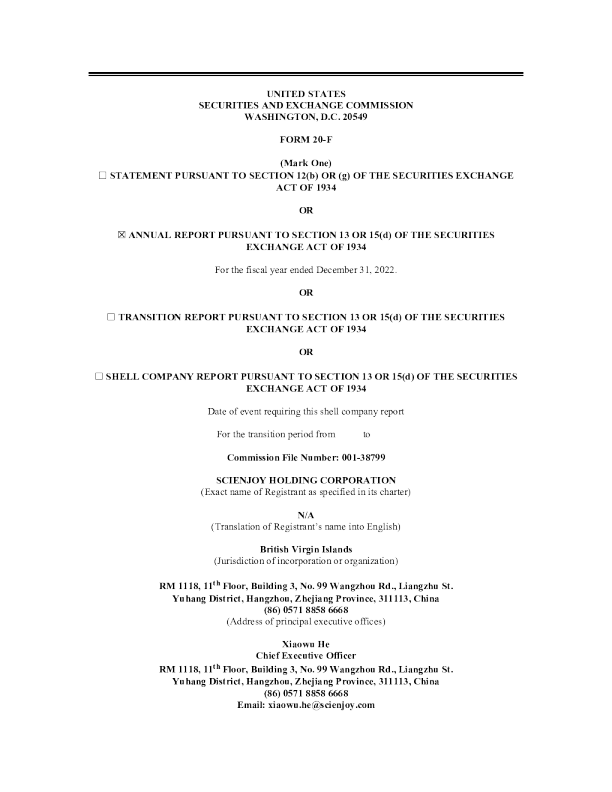 UNITED STATES
SECURITIES AND EXCHANGE COMMISSION
WASHINGTON, D.C. 20549

FORM 20-F

(Mark One)
☐ STATEMENT PURSUANT TO SECTION 12(b) OR (g) OF THE SECURITIES EXCHANGE ACT OF 1934

OR

☒ ANNUAL REPORT PURSUANT TO SECTION 13 OR 15(d) OF THE SECURITIES EXCHANGE ACT OF 1934

For the fiscal year ended December 31, 2022.

OR

☐ TRANSITION REPORT PURSUANT TO SECTION 13 OR 15(d) OF THE SECURITIES EXCHANGE ACT OF 1934

OR

☐ SHELL COMPANY REPORT PURSUANT TO SECTION 13 OR 15(d) OF THE SECURITIES EXCHANGE ACT OF 1934

Date of event requiring this shell company report

For the transition period from to

Commission File Number: 001-38799

SCIENJOY HOLDING CORPORATION
(Exact name of Registrant as specified in its charter)

N/A
(Translation of Registrant's name into English)

British Virgin Islands
(Jurisdiction of incorporation or organization)

RM 1118, 11$^{th}$ Floor, Building 3, No. 99 Wangzhou Rd., Liangzhu St.
Yuhang District, Hangzhou, Zhejiang Province, 311113, China
(86) 0571 8858 6668
(Address of principal executive offices)

Xiaowu He
Chief Executive Officer
RM 1118, 11$^{th}$ Floor, Building 3, No. 99 Wangzhou Rd., Liangzhu St.
Yuhang District, Hangzhou, Zhejiang Province, 311113, China
(86) 0571 8858 6668
Email: xiaowu.he@scienjoy.com